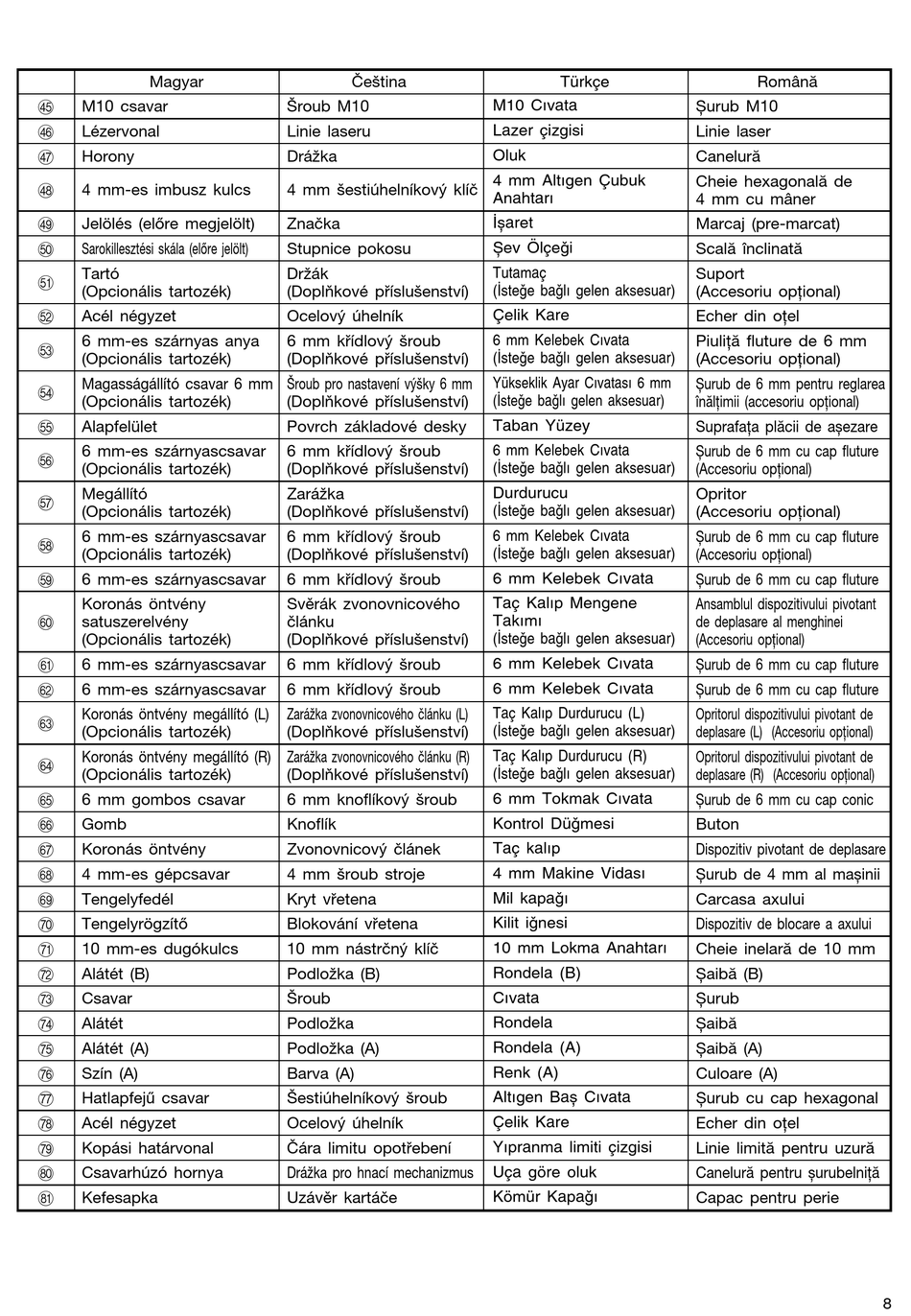 | | Magyar | Čeština | Türkçe | Română |
|---|---|---|---|---|
| ㊺ | M10 csavar | Šroub M10 | M10 Cıvata | Șurub M10 |
| ㊻ | Lézervonal | Linie laseru | Lazer çizgisi | Linie laser |
| ㊼ | Horony | Drážka | Oluk | Canelură |
| ㊽ | 4 mm-es imbusz kulcs | 4 mm šestiúhelníkový klíč | 4 mm Altıgen Çubuk Anahtarı | Cheie hexagonală de 4 mm cu mâner |
| ㊾ | Jelölés (előre megjelölt) | Značka | İşaret | Marcaj (pre-marcat) |
| ㊿ | Sarokillesztési skála (előre jelölt) | Stupnice pokosu | Şev Ölçeği | Scală înclinată |
| 51 | Tartó (Opcionális tartozék) | Držák (Doplňkové příslušenství) | Tutamaç (İsteğe bağlı gelen aksesuar) | Suport (Accesoriu opțional) |
| 52 | Acél négyzet | Ocelový úhelník | Çelik Kare | Echer din oțel |
| 53 | 6 mm-es szárnyas anya (Opcionális tartozék) | 6 mm křídlový šroub (Doplňkové příslušenství) | 6 mm Kelebek Cıvata (İsteğe bağlı gelen aksesuar) | Piuliță fluture de 6 mm (Accesoriu opțional) |
| 54 | Magasságállító csavar 6 mm (Opcionális tartozék) | Šroub pro nastavení výšky 6 mm (Doplňkové příslušenství) | Yükseklik Ayar Cıvatası 6 mm (İsteğe bağlı gelen aksesuar) | Șurub de 6 mm pentru reglarea înălțimii (accesoriu opțional) |
| 55 | Alapfelület | Povrch základové desky | Taban Yüzey | Suprafața plăcii de așezare |
| 56 | 6 mm-es szárnyascsavar (Opcionális tartozék) | 6 mm křídlový šroub (Doplňkové příslušenství) | 6 mm Kelebek Cıvata (İsteğe bağlı gelen aksesuar) | Șurub de 6 mm cu cap fluture (Accesoriu opțional) |
| 57 | Megállító (Opcionális tartozék) | Zarážka (Doplňkové příslušenství) | Durdurucu (İsteğe bağlı gelen aksesuar) | Opritor (Accesoriu opțional) |
| 58 | 6 mm-es szárnyascsavar (Opcionális tartozék) | 6 mm křídlový šroub (Doplňkové příslušenství) | 6 mm Kelebek Cıvata (İsteğe bağlı gelen aksesuar) | Șurub de 6 mm cu cap fluture (Accesoriu opțional) |
| 59 | 6 mm-es szárnyascsavar | 6 mm křídlový šroub | 6 mm Kelebek Cıvata | Șurub de 6 mm cu cap fluture |
| 60 | Koronás öntvény satuszerelvény (Opcionális tartozék) | Svěrák zvonovnicového článku (Doplňkové příslušenství) | Taç Kalıp Mengene Takımı (İsteğe bağlı gelen aksesuar) | Ansamblul dispozitivului pivotant de deplasare al menghinei (Accesoriu opțional) |
| 61 | 6 mm-es szárnyascsavar | 6 mm křídlový šroub | 6 mm Kelebek Cıvata | Șurub de 6 mm cu cap fluture |
| 62 | 6 mm-es szárnyascsavar | 6 mm křídlový šroub | 6 mm Kelebek Cıvata | Șurub de 6 mm cu cap fluture |
| 63 | Koronás öntvény megállító (L) (Opcionális tartozék) | Zarážka zvonovnicového článku (L) (Doplňkové příslušenství) | Taç Kalıp Durdurucu (L) (İsteğe bağlı gelen aksesuar) | Opritorul dispozitivului pivotant de deplasare (L) (Accesoriu opțional) |
| 64 | Koronás öntvény megállító (R) (Opcionális tartozék) | Zarážka zvonovnicového článku (R) (Doplňkové příslušenství) | Taç Kalıp Durdurucu (R) (İsteğe bağlı gelen aksesuar) | Opritorul dispozitivului pivotant de deplasare (R) (Accesoriu opțional) |
| 65 | 6 mm gombos csavar | 6 mm knoflíkový šroub | 6 mm Tokmak Cıvata | Șurub de 6 mm cu cap conic |
| 66 | Gomb | Knoflík | Kontrol Düğmesi | Buton |
| 67 | Koronás öntvény | Zvonovnicový článek | Taç kalıp | Dispozitiv pivotant de deplasare |
| 68 | 4 mm-es gépcsavar | 4 mm šroub stroje | 4 mm Makine Vidası | Șurub de 4 mm al mașinii |
| 69 | Tengelyfedél | Kryt vřetena | Mil kapağı | Carcasa axului |
| 70 | Tengelyrögzítő | Blokování vřetena | Kilit iğnesi | Dispozitiv de blocare a axului |
| 71 | 10 mm-es dugókulcs | 10 mm nástrčný klíč | 10 mm Lokma Anahtarı | Cheie inelară de 10 mm |
| 72 | Alátét (B) | Podložka (B) | Rondela (B) | Șaibă (B) |
| 73 | Csavar | Šroub | Cıvata | Șurub |
| 74 | Alátét | Podložka | Rondela | Șaibă |
| 75 | Alátét (A) | Podložka (A) | Rondela (A) | Șaibă (A) |
| 76 | Szín (A) | Barva (A) | Renk (A) | Culoare (A) |
| 77 | Hatlapfejű csavar | Šestiúhelníkový šroub | Altıgen Baş Cıvata | Șurub cu cap hexagonal |
| 78 | Acél négyzet | Ocelový úhelník | Çelik Kare | Echer din oțel |
| 79 | Kopási határvonal | Čára limitu opotřebení | Yıpranma limiti çizgisi | Linie limită pentru uzură |
| 80 | Csavarhúzó hornya | Drážka pro hnací mechanizmus | Uça göre oluk | Canelură pentru șurubelniță |
| 81 | Kefesapka | Uzávěr kartáče | Kömür Kapağı | Capac pentru perie |

8